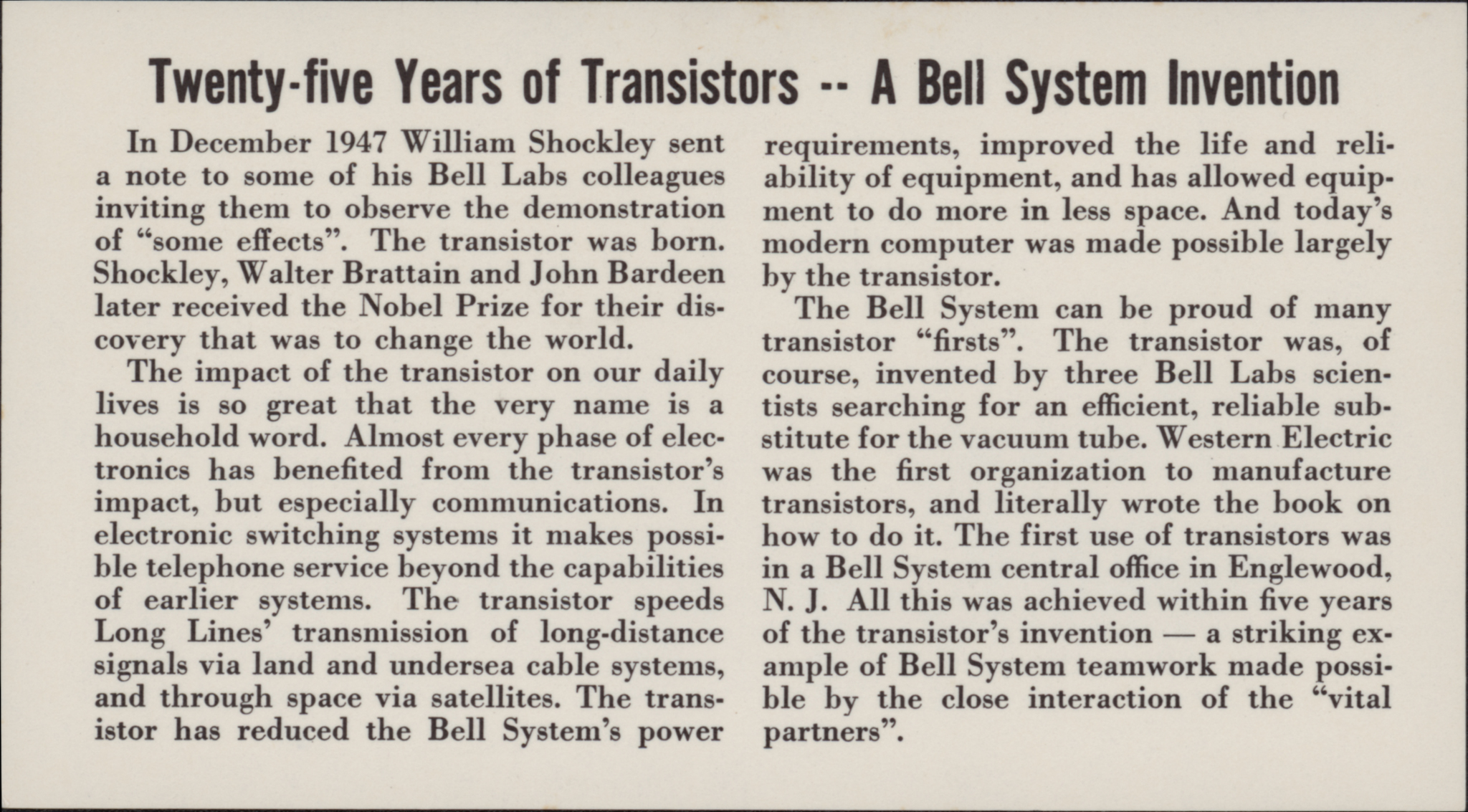 Twenty-five Years of Transistors -- A Bell System Invention

In December 1947 William Shockley sent a note to some of his Bell Labs colleagues inviting them to observe the demonstration of "some effects". The transistor was born. Shockley, Walter Brattain and John Bardeen later received the Nobel Prize for their discovery that was to change the world.

The impact of the transistor on our daily lives is so great that the very name is a household word. Almost every phase of electronics has benefited from the transistor's impact, but especially communications. In electronic switching systems it makes possible telephone service beyond the capabilities of earlier systems. The transistor speeds Long Lines' transmission of long-distance signals via land and undersea cable systems, and through space via satellites. The transistor has reduced the Bell System's power requirements, improved the life and reliability of equipment, and has allowed equipment to do more in less space. And today's modern computer was made possible largely by the transistor.

The Bell System can be proud of many transistor "firsts". The transistor was, of course, invented by three Bell Labs scientists searching for an efficient, reliable substitute for the vacuum tube. Western Electric was the first organization to manufacture transistors, and literally wrote the book on how to do it. The first use of transistors was in a Bell System central office in Englewood, N. J. All this was achieved within five years of the transistor's invention — a striking example of Bell System teamwork made possible by the close interaction of the "vital partners".